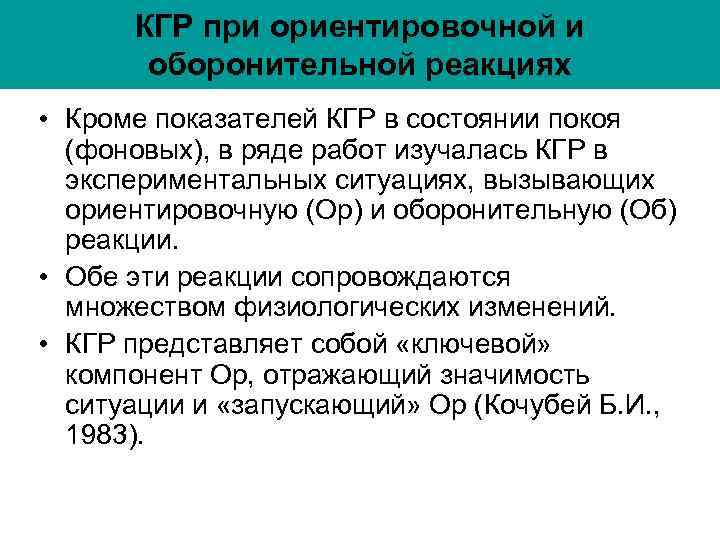 КГР при ориентировочной и оборонительной реакциях

• Кроме показателей КГР в состоянии покоя (фоновых), в ряде работ изучалась КГР в экспериментальных ситуациях, вызывающих ориентировочную (Ор) и оборонительную (Об) реакции.

• Обе эти реакции сопровождаются множеством физиологических изменений.

• КГР представляет собой «ключевой» компонент Ор, отражающий значимость ситуации и «запускающий» Ор (Кочубей Б.И., 1983).